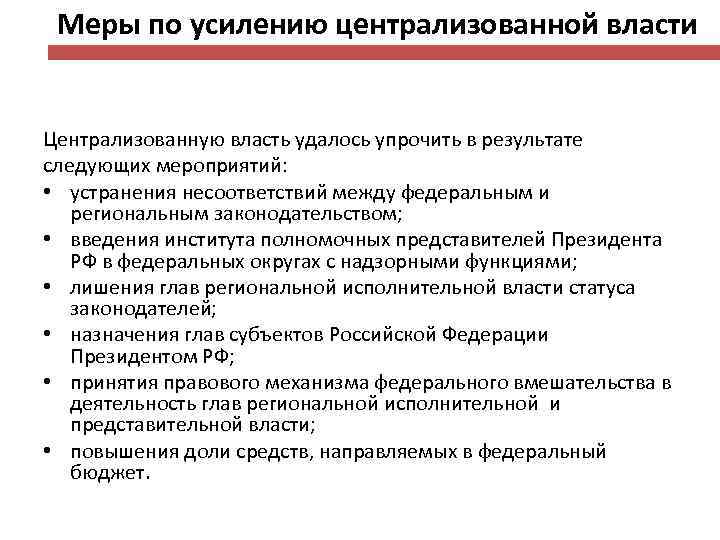 Меры по усилению централизованной власти

Централизованную власть удалось упрочить в результате следующих мероприятий:
• устранения несоответствий между федеральным и региональным законодательством;
• введения института полномочных представителей Президента РФ в федеральных округах с надзорными функциями;
• лишения глав региональной исполнительной власти статуса законодателей;
• назначения глав субъектов Российской Федерации Президентом РФ;
• принятия правового механизма федерального вмешательства в деятельность глав региональной исполнительной и представительной власти;
• повышения доли средств, направляемых в федеральный бюджет.